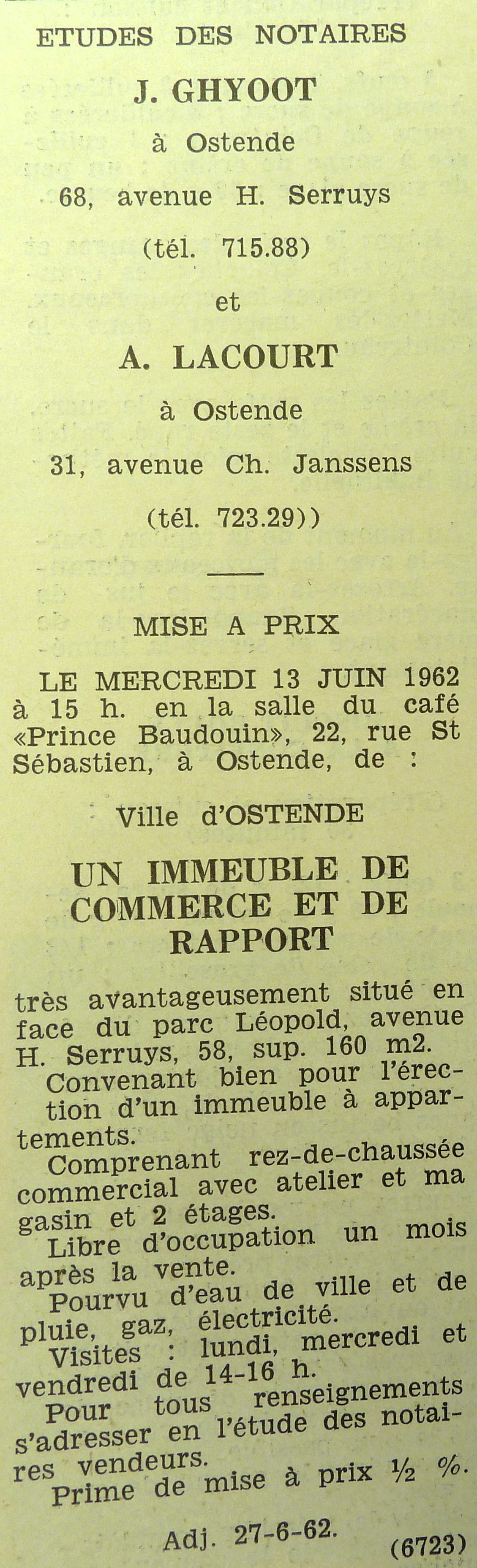 ETUDES DES NOTAIRES
J. GHYOOT
à Ostende
68, avenue H. Serruys
(tél. 715.88)
et
A. LACOURT
à Ostende
31, avenue Ch. Janssens
(tél. 723.29))

MISE A PRIX

LE MERCREDI 13 JUIN 1962 à 15 h. en la salle du café «Prince Baudouin», 22, rue St Sébastien, à Ostende, de :

Ville d'OSTENDE

UN IMMEUBLE DE COMMERCE ET DE RAPPORT

très avantageusement situé en face du parc Léopold, avenue H. Serruys, 58, sup. 160 m2.

Convenant bien pour l'érection d'un immeuble à appartements.

Comprenant rez-de-chaussée commercial avec atelier et ma gasin et 2 étages.

Libre d'occupation un mois après la vente.

Pourvu d'eau de ville et de pluie, gaz, électricité.

Visites : lundi, mercredi et vendredi de 14-16 h.

Pour tous renseignements s'adresser en l'étude des notaires vendeurs.

Prime de mise à prix ½ %.

Adj. 27-6-62. (6723)